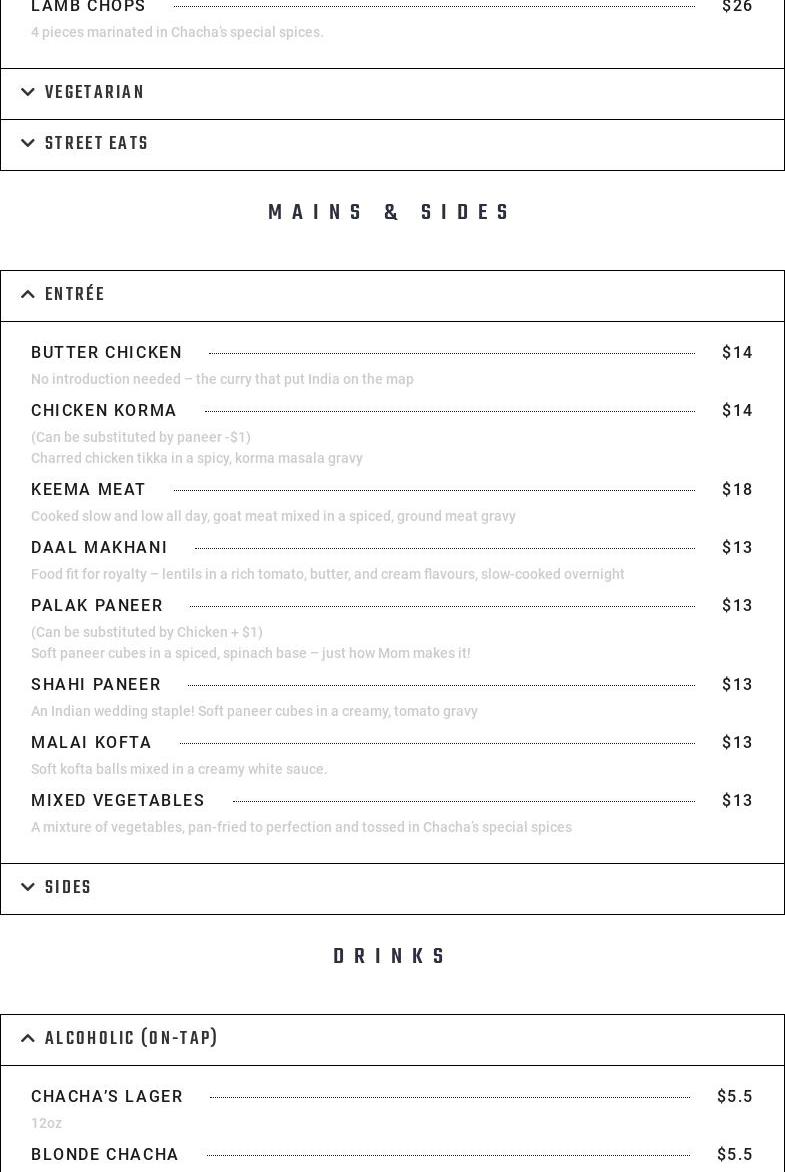 LAMB CHOPS $26

4 pieces marinated in Chacha's special spices.

VEGETARIAN

STREET EATS

MAINS & SIDES

ENTRÉE

BUTTER CHICKEN $14

No introduction needed – the curry that put India on the map

CHICKEN KORMA $14

(Can be substituted by paneer -$1)
Charred chicken tikka in a spicy, korma masala gravy

KEEMA MEAT $18

Cooked slow and low all day, goat meat mixed in a spiced, ground meat gravy

DAAL MAKHANI $13

Food fit for royalty – lentils in a rich tomato, butter, and cream flavours, slow-cooked overnight

PALAK PANEER $13

(Can be substituted by Chicken + $1)
Soft paneer cubes in a spiced, spinach base – just how Mom makes it!

SHAHI PANEER $13

An Indian wedding staple! Soft paneer cubes in a creamy, tomato gravy

MALAI KOFTA $13

Soft kofta balls mixed in a creamy white sauce.

MIXED VEGETABLES $13

A mixture of vegetables, pan-fried to perfection and tossed in Chacha's special spices

SIDES

DRINKS

ALCOHOLIC (ON-TAP)

CHACHA'S LAGER $5.5

12oz

BLONDE CHACHA $5.5